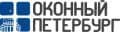 ОКОННЫЙ
ПЕТЕРБУРГ